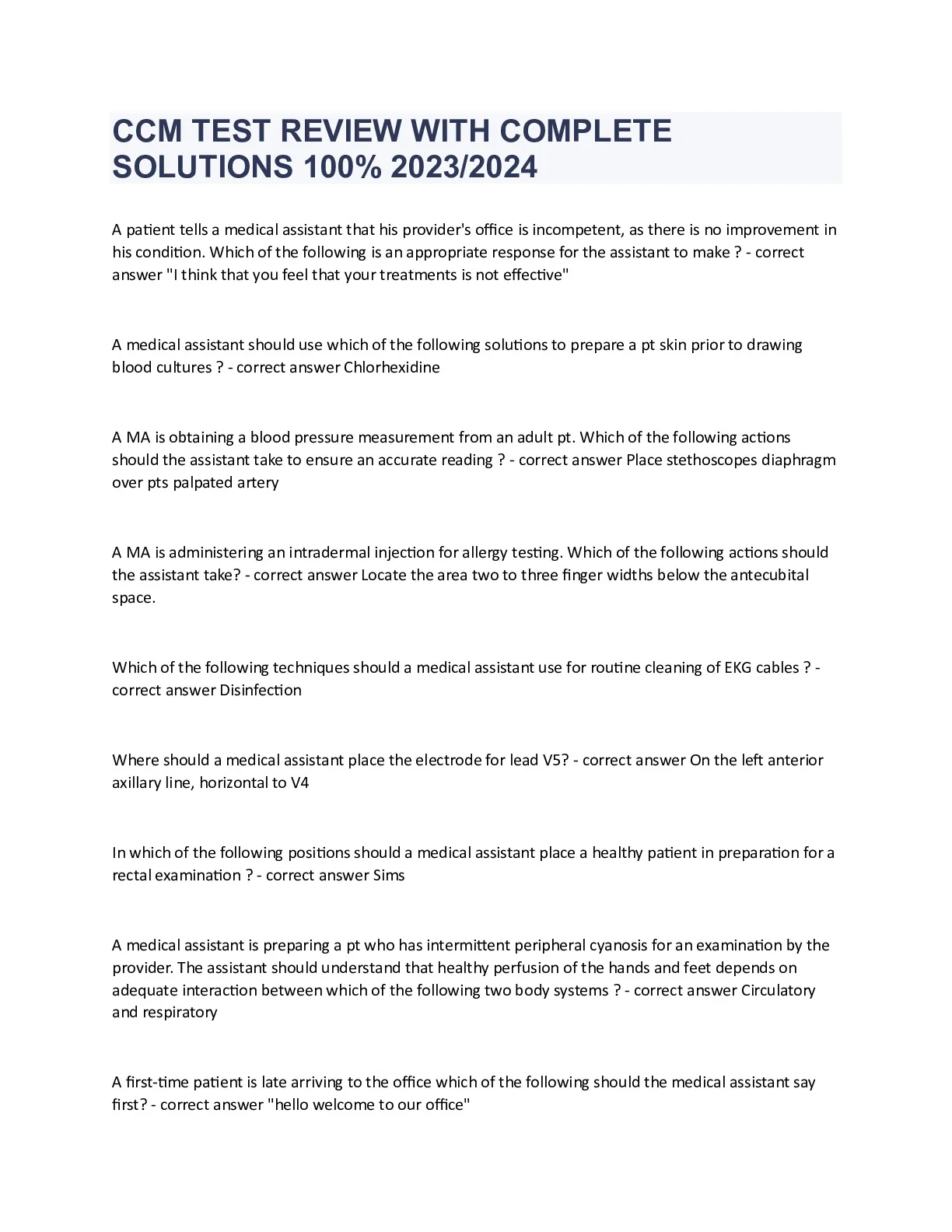 CCM TEST REVIEW WITH COMPLETE SOLUTIONS 100% 2023/2024

A patient tells a medical assistant that his provider's office is incompetent, as there is no improvement in his condition. Which of the following is an appropriate response for the assistant to make ? - correct answer "I think that you feel that your treatments is not effective"

A medical assistant should use which of the following solutions to prepare a pt skin prior to drawing blood cultures ? - correct answer Chlorhexidine

A MA is obtaining a blood pressure measurement from an adult pt. Which of the following actions should the assistant take to ensure an accurate reading ? - correct answer Place stethoscopes diaphragm over pts palpated artery

A MA is administering an intradermal injection for allergy testing. Which of the following actions should the assistant take? - correct answer Locate the area two to three finger widths below the antecubital space.

Which of the following techniques should a medical assistant use for routine cleaning of EKG cables ? - correct answer Disinfection

Where should a medical assistant place the electrode for lead V5? - correct answer On the left anterior axillary line, horizontal to V4

In which of the following positions should a medical assistant place a healthy patient in preparation for a rectal examination ? - correct answer Sims

A medical assistant is preparing a pt who has intermittent peripheral cyanosis for an examination by the provider. The assistant should understand that healthy perfusion of the hands and feet depends on adequate interaction between which of the following two body systems ? - correct answer Circulatory and respiratory

A first-time patient is late arriving to the office which of the following should the medical assistant say first? - correct answer "hello welcome to our office"